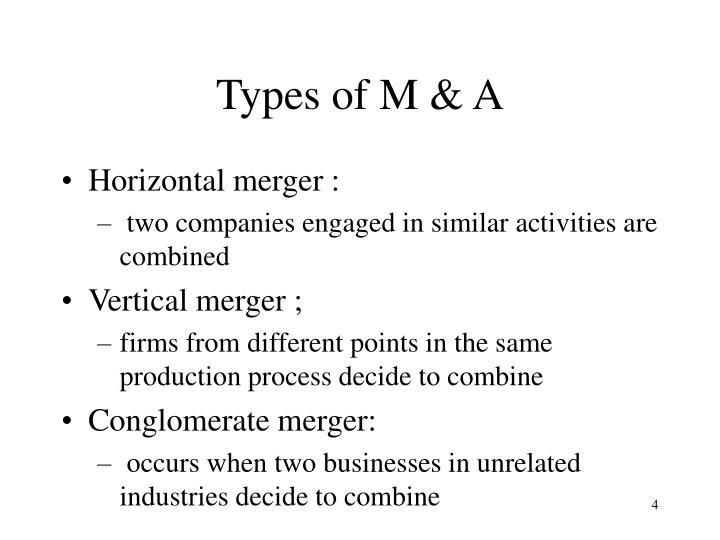 Types of M & A

• Horizontal merger :
  – two companies engaged in similar activities are combined
• Vertical merger ;
  – firms from different points in the same production process decide to combine
• Conglomerate merger:
  – occurs when two businesses in unrelated industries decide to combine

4